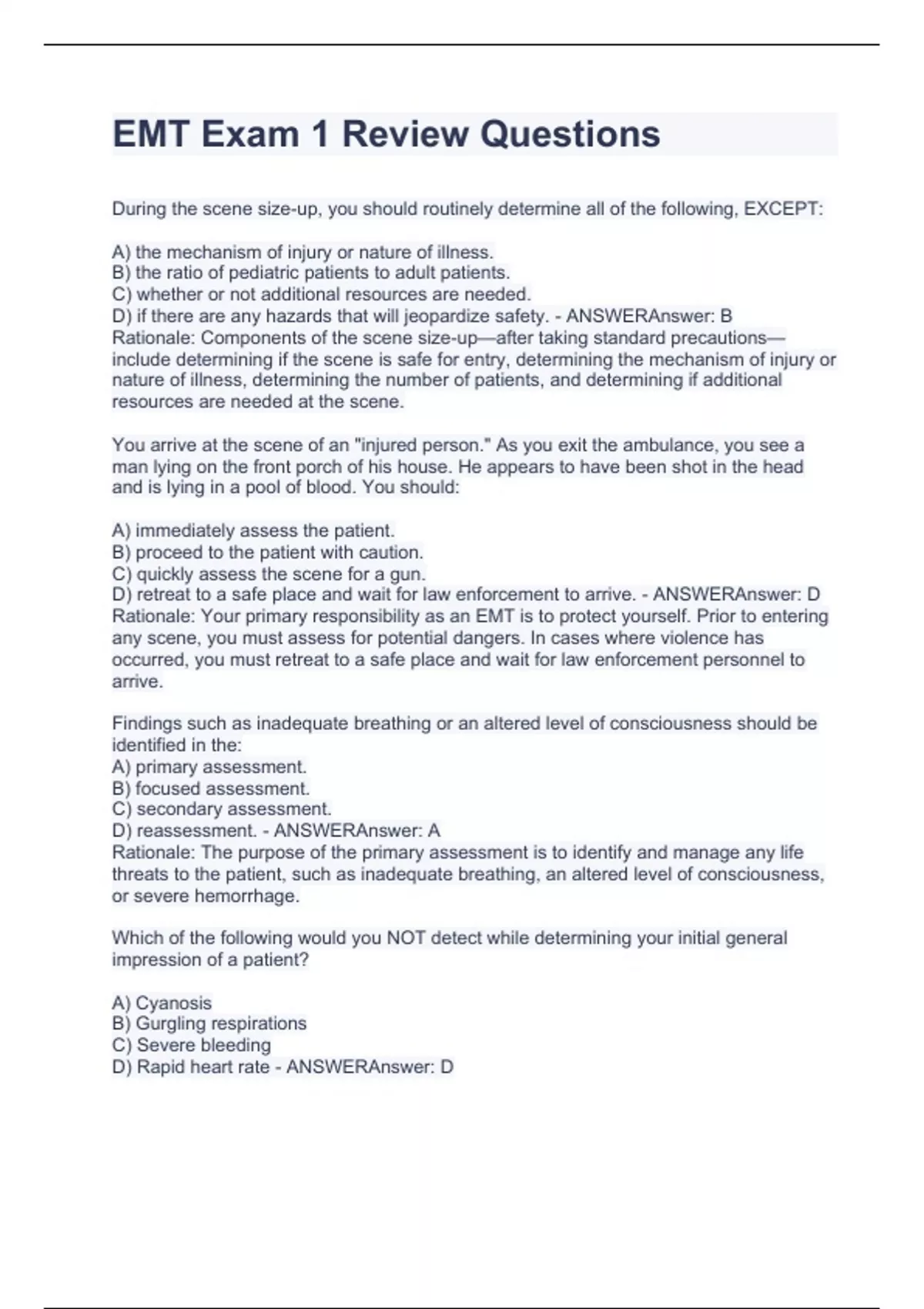 EMT Exam 1 Review Questions

During the scene size-up, you should routinely determine all of the following, EXCEPT:

A) the mechanism of injury or nature of illness.
B) the ratio of pediatric patients to adult patients.
C) whether or not additional resources are needed.
D) if there are any hazards that will jeopardize safety. - ANSWERAnswer: B
Rationale: Components of the scene size-up—after taking standard precautions—include determining if the scene is safe for entry, determining the mechanism of injury or nature of illness, determining the number of patients, and determining if additional resources are needed at the scene.

You arrive at the scene of an "injured person." As you exit the ambulance, you see a man lying on the front porch of his house. He appears to have been shot in the head and is lying in a pool of blood. You should:

A) immediately assess the patient.
B) proceed to the patient with caution.
C) quickly assess the scene for a gun.
D) retreat to a safe place and wait for law enforcement to arrive. - ANSWERAnswer: D
Rationale: Your primary responsibility as an EMT is to protect yourself. Prior to entering any scene, you must assess for potential dangers. In cases where violence has occurred, you must retreat to a safe place and wait for law enforcement personnel to arrive.

Findings such as inadequate breathing or an altered level of consciousness should be identified in the:
A) primary assessment.
B) focused assessment.
C) secondary assessment.
D) reassessment. - ANSWERAnswer: A
Rationale: The purpose of the primary assessment is to identify and manage any life threats to the patient, such as inadequate breathing, an altered level of consciousness, or severe hemorrhage.

Which of the following would you NOT detect while determining your initial general impression of a patient?

A) Cyanosis
B) Gurgling respirations
C) Severe bleeding
D) Rapid heart rate - ANSWERAnswer: D